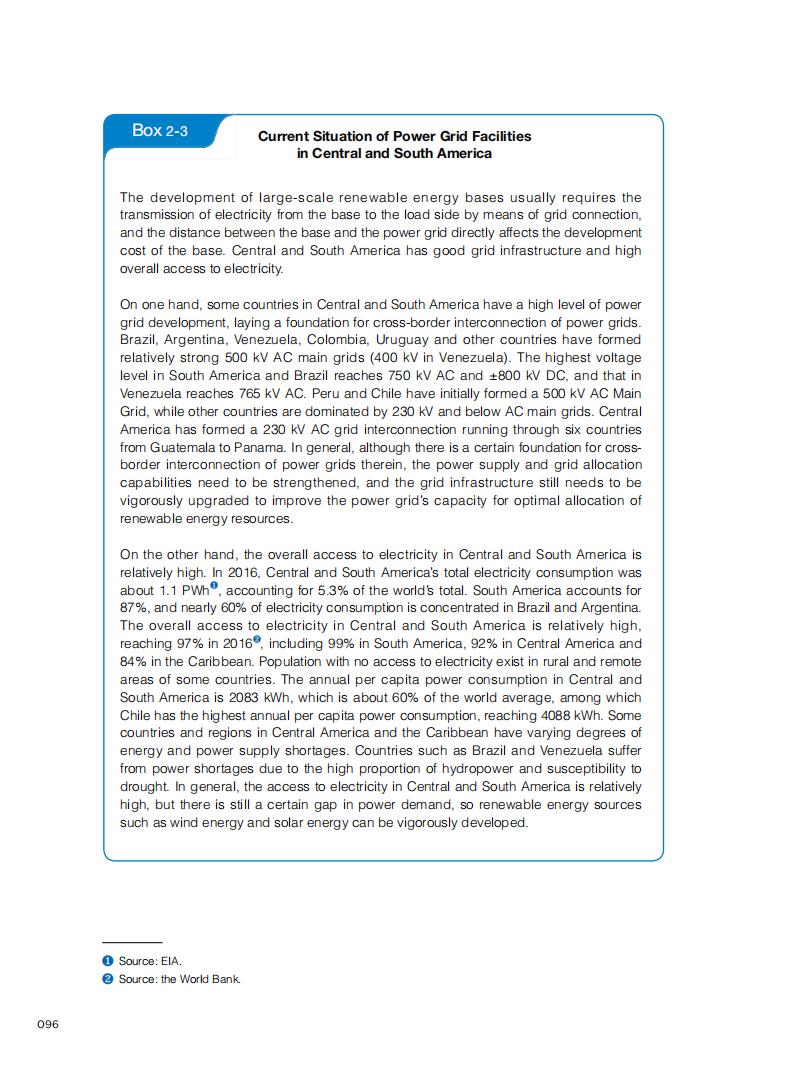 Box 2-3

Current Situation of Power Grid Facilities in Central and South America

The development of large-scale renewable energy bases usually requires the transmission of electricity from the base to the load side by means of grid connection, and the distance between the base and the power grid directly affects the development cost of the base. Central and South America has good grid infrastructure and high overall access to electricity.

On one hand, some countries in Central and South America have a high level of power grid development, laying a foundation for cross-border interconnection of power grids. Brazil, Argentina, Venezuela, Colombia, Uruguay and other countries have formed relatively strong 500 kV AC main grids (400 kV in Venezuela). The highest voltage level in South America and Brazil reaches 750 kV AC and ±800 kV DC, and that in Venezuela reaches 765 kV AC. Peru and Chile have initially formed a 500 kV AC Main Grid, while other countries are dominated by 230 kV and below AC main grids. Central America has formed a 230 kV AC grid interconnection running through six countries from Guatemala to Panama. In general, although there is a certain foundation for cross-border interconnection of power grids therein, the power supply and grid allocation capabilities need to be strengthened, and the grid infrastructure still needs to be vigorously upgraded to improve the power grid's capacity for optimal allocation of renewable energy resources.

On the other hand, the overall access to electricity in Central and South America is relatively high. In 2016, Central and South America's total electricity consumption was about 1.1 PWh❶, accounting for 5.3% of the world's total. South America accounts for 87%, and nearly 60% of electricity consumption is concentrated in Brazil and Argentina. The overall access to electricity in Central and South America is relatively high, reaching 97% in 2016❷, including 99% in South America, 92% in Central America and 84% in the Caribbean. Population with no access to electricity exist in rural and remote areas of some countries. The annual per capita power consumption in Central and South America is 2083 kWh, which is about 60% of the world average, among which Chile has the highest annual per capita power consumption, reaching 4088 kWh. Some countries and regions in Central America and the Caribbean have varying degrees of energy and power supply shortages. Countries such as Brazil and Venezuela suffer from power shortages due to the high proportion of hydropower and susceptibility to drought. In general, the access to electricity in Central and South America is relatively high, but there is still a certain gap in power demand, so renewable energy sources such as wind energy and solar energy can be vigorously developed.

❶ Source: EIA.
❷ Source: the World Bank.

096